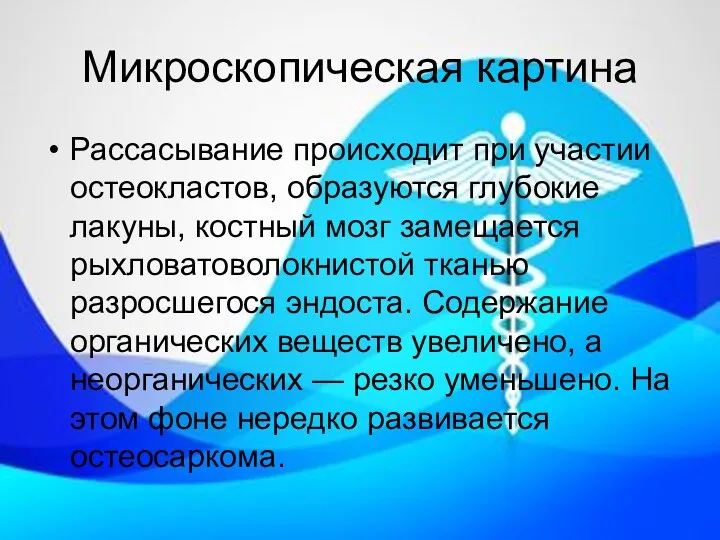 Микроскопическая картина

• Рассасывание происходит при участии остеокластов, образуются глубокие лакуны, костный мозг замещается рыхловатоволокнистой тканью разросшегося эндоста. Содержание органических веществ увеличено, а неорганических — резко уменьшено. На этом фоне нередко развивается остеосаркома.